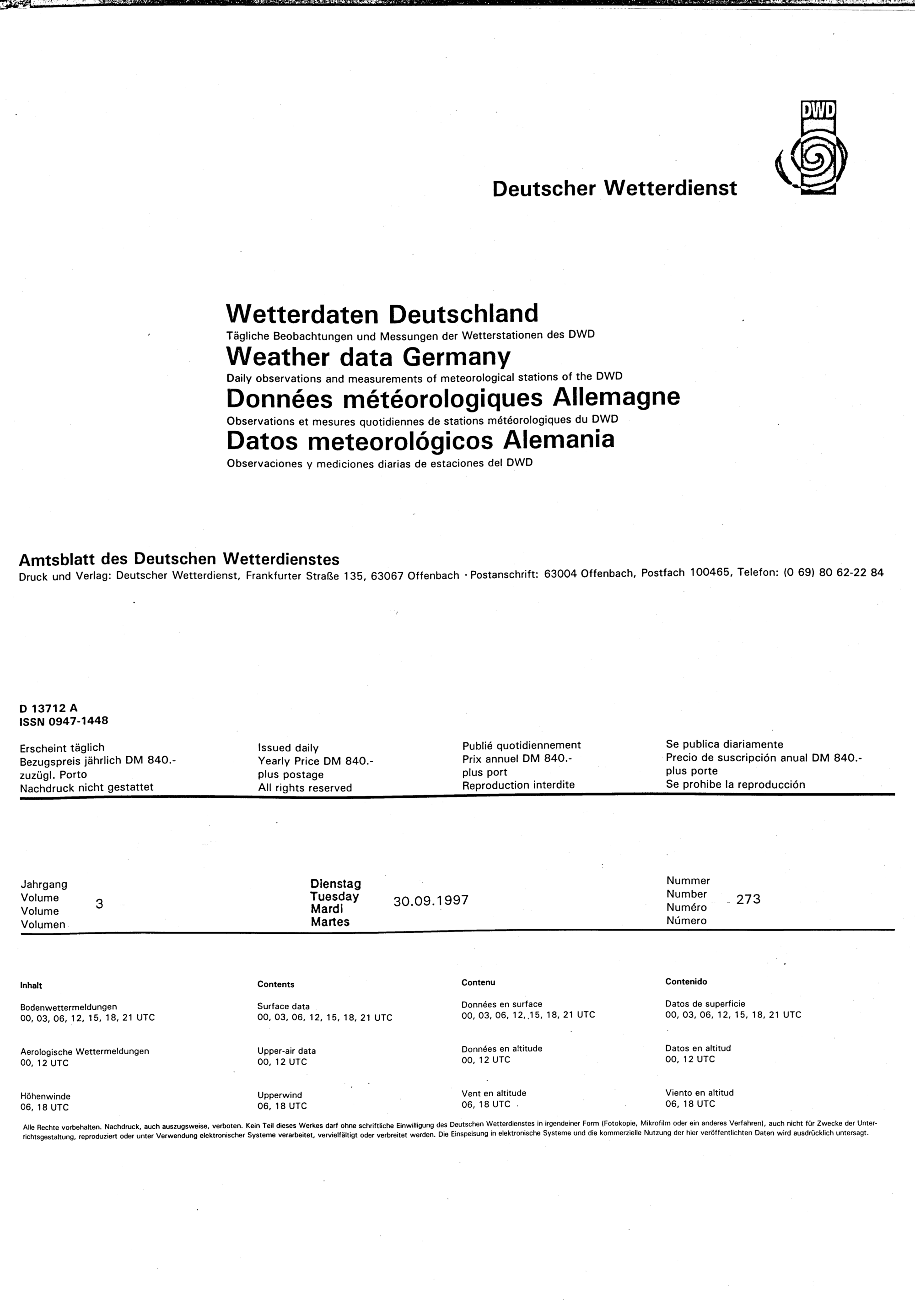 DWD

Deutscher Wetterdienst

Wetterdaten Deutschland
Tägliche Beobachtungen und Messungen der Wetterstationen des DWD
Weather data Germany
Daily observations and measurements of meteorological stations of the DWD
Données météorologiques Allemagne
Observations et mesures quotidiennes de stations météorologiques du DWD
Datos meteorológicos Alemania
Observaciones y mediciones diarias de estaciones del DWD

Amtsblatt des Deutschen Wetterdienstes
Druck und Verlag: Deutscher Wetterdienst, Frankfurter Straße 135, 63067 Offenbach · Postanschrift: 63004 Offenbach, Postfach 100465, Telefon: (0 69) 80 62-22 84

D 13712 A
ISSN 0947-1448

Erscheint täglich
Bezugspreis jährlich DM 840.-
zuzügl. Porto
Nachdruck nicht gestattet

Issued daily
Yearly Price DM 840.-
plus postage
All rights reserved

Publié quotidiennement
Prix annuel DM 840.-
plus port
Reproduction interdite

Se publica diariamente
Precio de suscripción anual DM 840.-
plus porte
Se prohibe la reproducción

Jahrgang
Volume
Volume
Volumen
3

Dienstag
Tuesday
Mardi
Martes
30.09.1997

Nummer
Number
Numéro
Número
273

Inhalt

Bodenwettermeldungen
00, 03, 06, 12, 15, 18, 21 UTC

Aerologische Wettermeldungen
00, 12 UTC

Höhenwinde
06, 18 UTC

Contents

Surface data
00, 03, 06, 12, 15, 18, 21 UTC

Upper-air data
00, 12 UTC

Upperwind
06, 18 UTC

Contenu

Données en surface
00, 03, 06, 12, 15, 18, 21 UTC

Données en altitude
00, 12 UTC

Vent en altitude
06, 18 UTC

Contenido

Datos de superficie
00, 03, 06, 12, 15, 18, 21 UTC

Datos en altitud
00, 12 UTC

Viento en altitud
06, 18 UTC

Alle Rechte vorbehalten. Nachdruck, auch auszugsweise, verboten. Kein Teil dieses Werkes darf ohne schriftliche Einwilligung des Deutschen Wetterdienstes in irgendeiner Form (Fotokopie, Mikrofilm oder ein anderes Verfahren), auch nicht für Zwecke der Unterrichtsgestaltung, reproduziert oder unter Verwendung elektronischer Systeme verarbeitet, vervielfältigt oder verbreitet werden. Die Einspeisung in elektronische Systeme und die kommerzielle Nutzung der hier veröffentlichten Daten wird ausdrücklich untersagt.